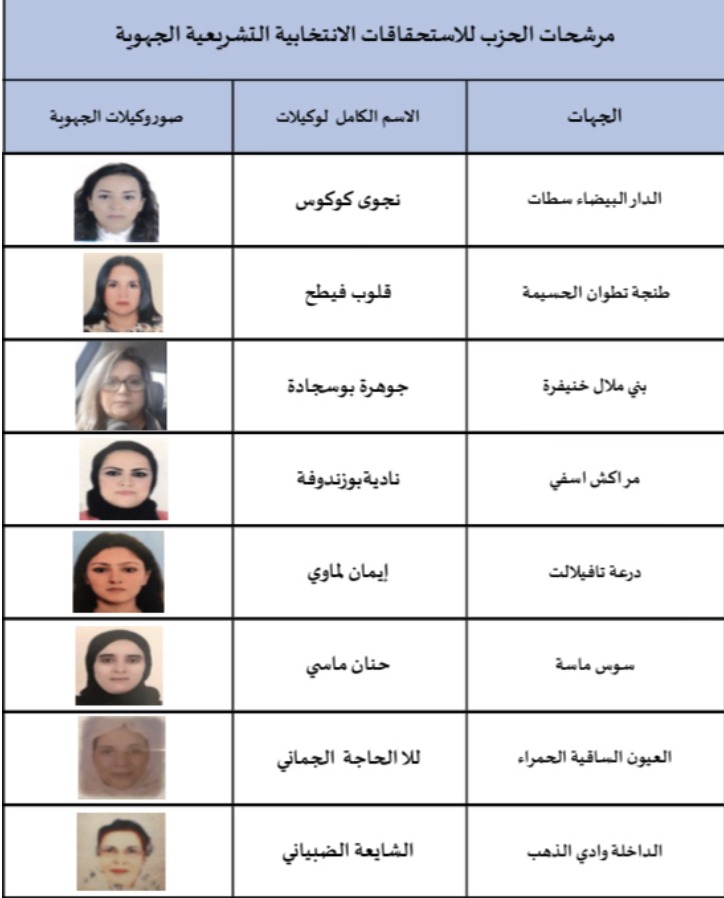 مرشحات الحزب للاستحقاقات الانتخابية التشريعية الجهوية

| الجهات | الاسم الكامل لوكيلات | صوروكيلات الجهوية |
|---|---|---|
| الدار البيضاء سطات | نجوى كوكوس | |
| طنجة تطوان الحسيمة | قلوب فيطح | |
| بني ملال خنيفرة | جوهرة بوسجادة | |
| مراكش اسفي | نادية بوزندوفة | |
| درعة تافيلالت | إيمان لماوي | |
| سوس ماسة | حنان ماسي | |
| العيون الساقية الحمراء | للا الحاجة الجماني | |
| الداخلة وادي الذهب | الشايعة الضبياني | |